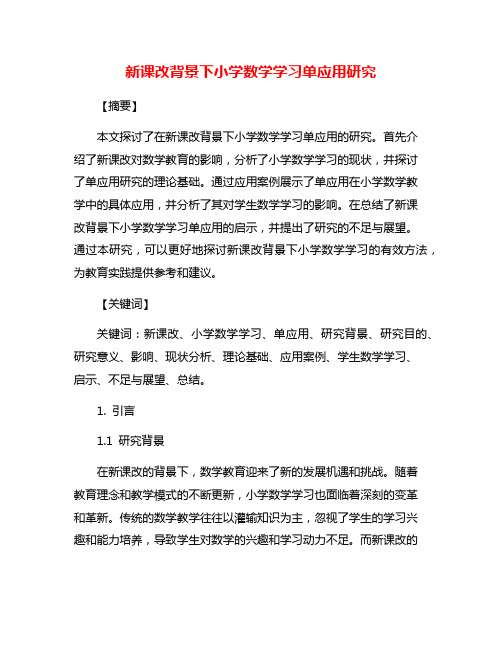 新课改背景下小学数学学习单应用研究

【摘要】

本文探讨了在新课改背景下小学数学学习单应用的研究。首先介绍了新课改对数学教育的影响，分析了小学数学学习的现状，并探讨了单应用研究的理论基础。通过应用案例展示了单应用在小学数学教学中的具体应用，并分析了其对学生数学学习的影响。在总结了新课改背景下小学数学学习单应用的启示，并提出了研究的不足与展望。通过本研究，可以更好地探讨新课改背景下小学数学学习的有效方法，为教育实践提供参考和建议。

【关键词】

关键词：新课改、小学数学学习、单应用、研究背景、研究目的、研究意义、影响、现状分析、理论基础、应用案例、学生数学学习、启示、不足与展望、总结。

1. 引言

1.1 研究背景

在新课改的背景下，数学教育迎来了新的发展机遇和挑战。随着教育理念和教学模式的不断更新，小学数学学习也面临着深刻的变革和革新。传统的数学教学往往以灌输知识为主，忽视了学生的学习兴趣和能力培养，导致学生对数学的兴趣和学习动力不足。而新课改的